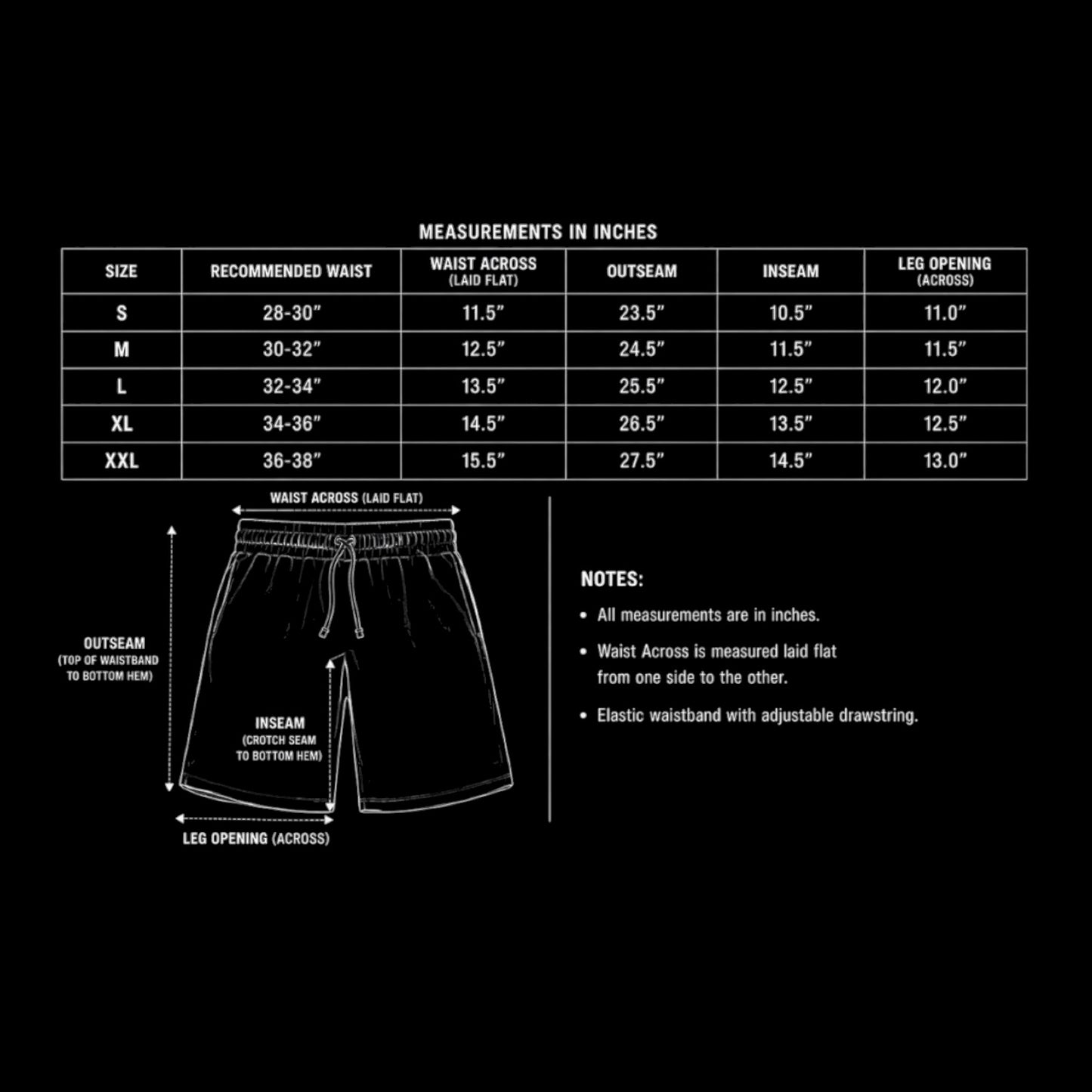 MEASUREMENTS IN INCHES

| SIZE | RECOMMENDED WAIST | WAIST ACROSS (LAID FLAT) | OUTSEAM | INSEAM | LEG OPENING (ACROSS) |
|---|---|---|---|---|---|
| S | 28-30” | 11.5” | 23.5” | 10.5” | 11.0” |
| M | 30-32” | 12.5” | 24.5” | 11.5” | 11.5” |
| L | 32-34” | 13.5” | 25.5” | 12.5” | 12.0” |
| XL | 34-36” | 14.5” | 26.5” | 13.5” | 12.5” |
| XXL | 36-38” | 15.5” | 27.5” | 14.5” | 13.0” |

WAIST ACROSS (LAID FLAT)

OUTSEAM (TOP OF WAISTBAND TO BOTTOM HEM)

INSEAM (CROTCH SEAM TO BOTTOM HEM)

LEG OPENING (ACROSS)

NOTES:
• All measurements are in inches.
• Waist Across is measured laid flat from one side to the other.
• Elastic waistband with adjustable drawstring.